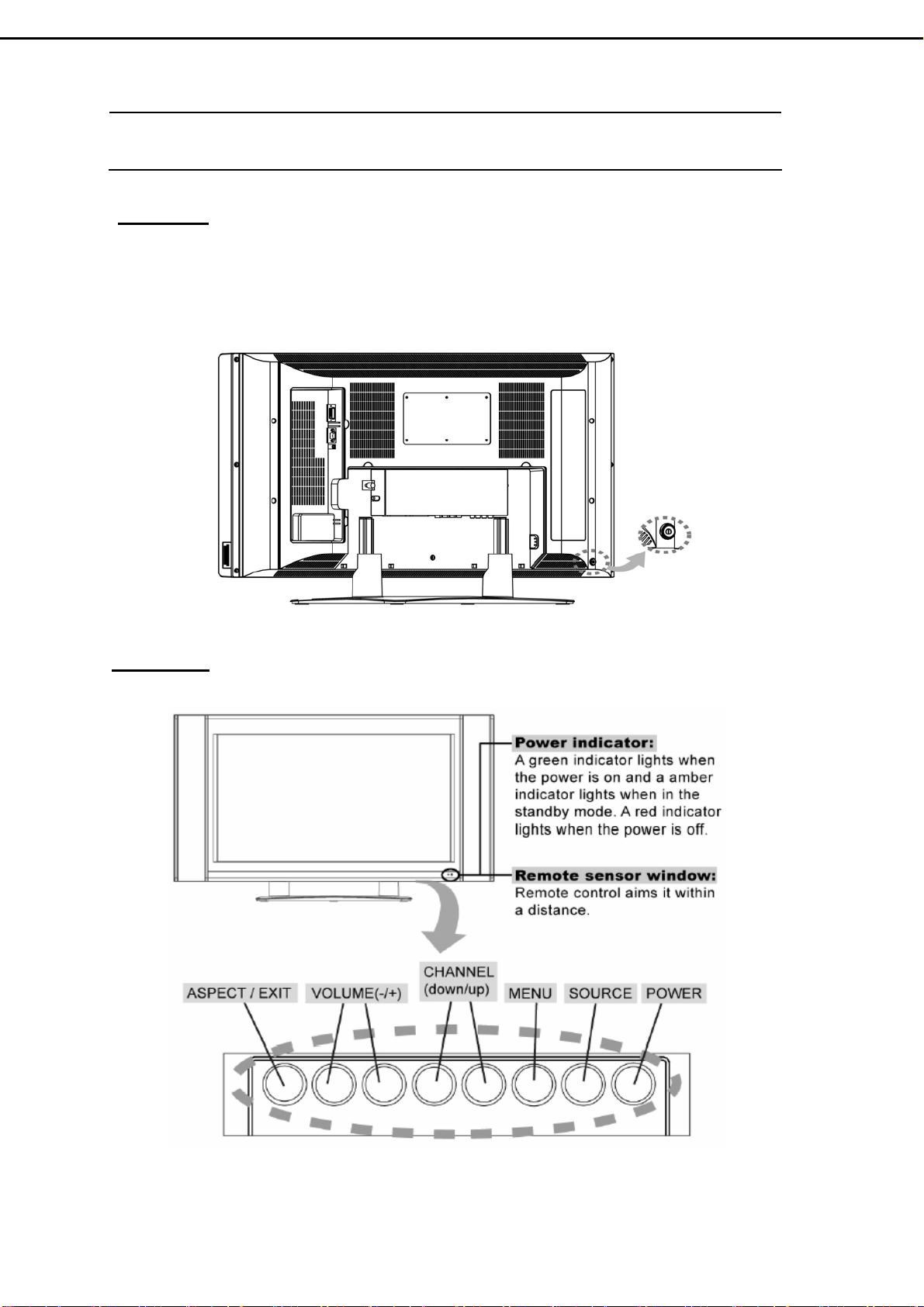 Power indicator:
A green indicator lights when the power is on and a amber indicator lights when in the standby mode. A red indicator lights when the power is off.

Remote sensor window:
Remote control aims it within a distance.

ASPECT / EXIT

VOLUME(-/+)

CHANNEL (down/up)

MENU

SOURCE

POWER